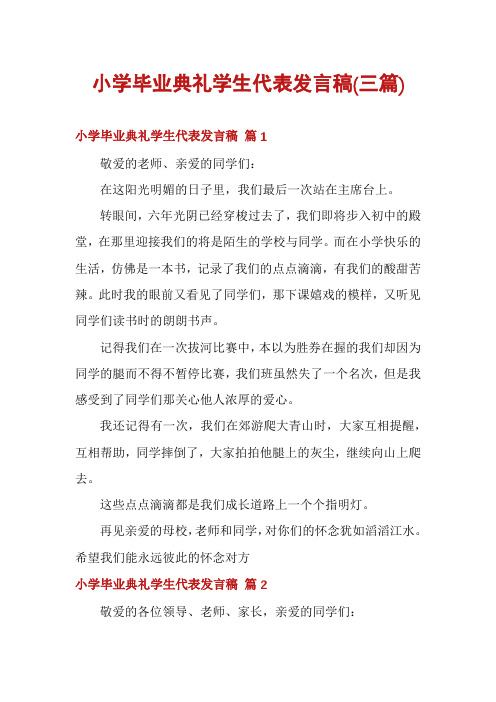 小学毕业典礼学生代表发言稿(三篇)

小学毕业典礼学生代表发言稿 篇 1

敬爱的老师、亲爱的同学们：

在这阳光明媚的日子里，我们最后一次站在主席台上。

转眼间，六年光阴已经穿梭过去了，我们即将步入初中的殿堂，在那里迎接我们的将是陌生的学校与同学。而在小学快乐的生活，仿佛是一本书，记录了我们的点点滴滴，有我们的酸甜苦辣。此时我的眼前又看见了同学们，那下课嬉戏的模样，又听见同学们读书时的朗朗书声。

记得我们在一次拔河比赛中，本以为胜券在握的我们却因为同学的腿而不得不暂停比赛，我们班虽然失了一个名次，但是我感受到了同学们那关心他人浓厚的爱心。

我还记得有一次，我们在郊游爬大青山时，大家互相提醒，互相帮助，同学摔倒了，大家拍拍他腿上的灰尘，继续向山上爬去。

这些点点滴滴都是我们成长道路上一个个指明灯。

再见亲爱的母校，老师和同学，对你们的怀念犹如滔滔江水。希望我们能永远彼此的怀念对方

小学毕业典礼学生代表发言稿 篇 2

敬爱的各位领导、老师、家长，亲爱的同学们：